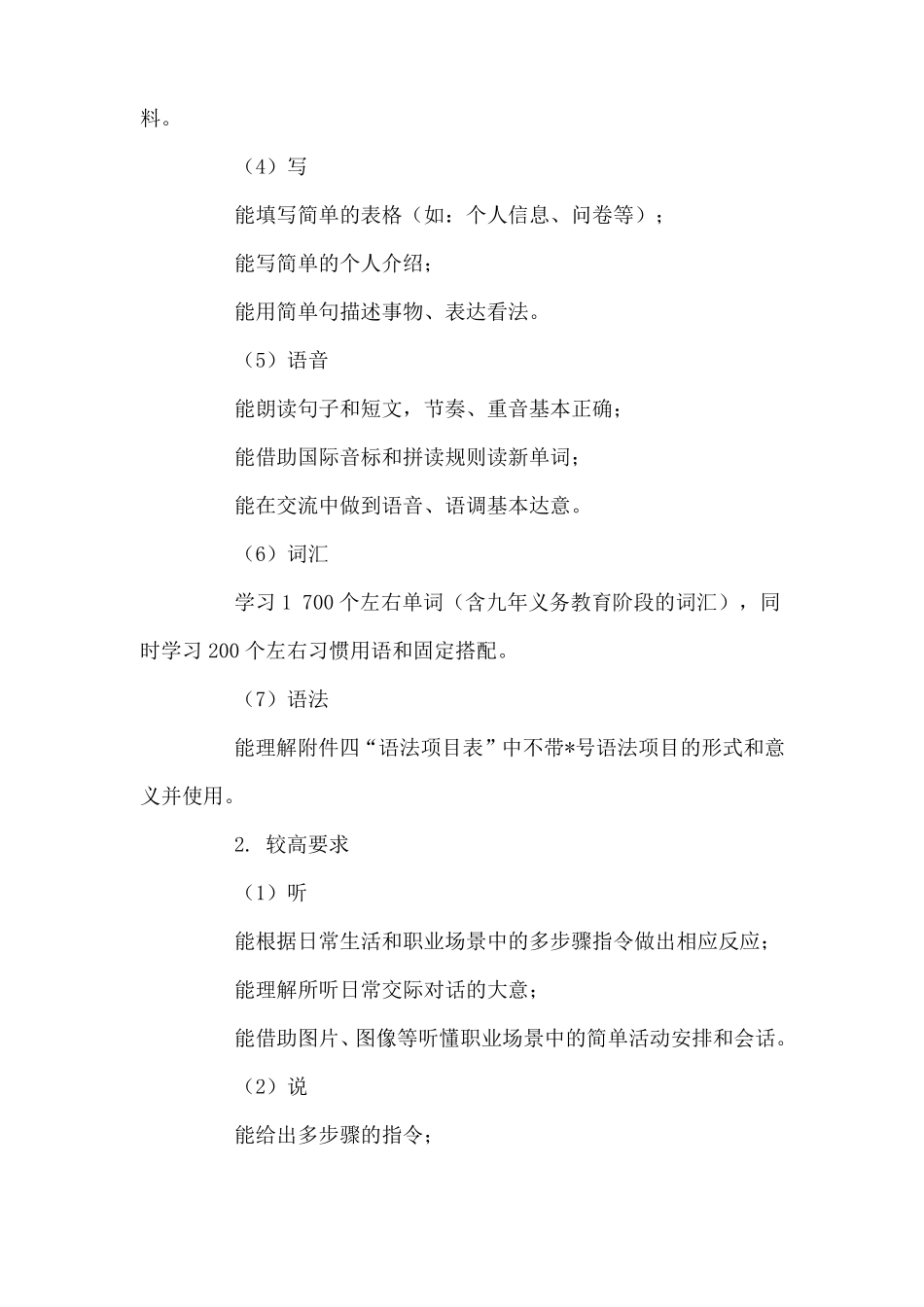 料。

（4）写

能填写简单的表格（如：个人信息、问卷等）；

能写简单的个人介绍；

能用简单句描述事物、表达看法。

（5）语音

能朗读句子和短文，节奏、重音基本正确；

能借助国际音标和拼读规则读新单词；

能在交流中做到语音、语调基本达意。

（6）词汇

学习 1 700 个左右单词（含九年义务教育阶段的词汇），同时学习 200 个左右习惯用语和固定搭配。

（7）语法

能理解附件四“语法项目表”中不带*号语法项目的形式和意义并使用。

2. 较高要求

（1）听

能根据日常生活和职业场景中的多步骤指令做出相应反应；

能理解所听日常交际对话的大意；

能借助图片、图像等听懂职业场景中的简单活动安排和会话。

（2）说

能给出多步骤的指令；